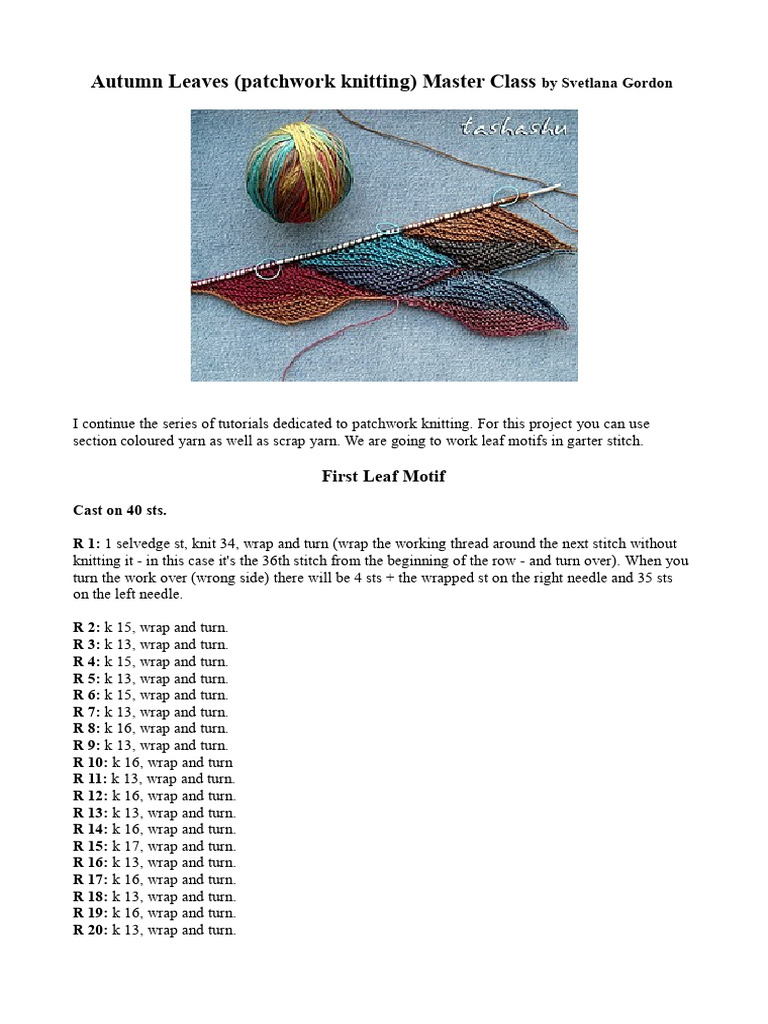 Autumn Leaves (patchwork knitting) Master Class by Svetlana Gordon

tashashu

I continue the series of tutorials dedicated to patchwork knitting. For this project you can use section coloured yarn as well as scrap yarn. We are going to work leaf motifs in garter stitch.

First Leaf Motif

Cast on 40 sts.

R 1: 1 selvedge st, knit 34, wrap and turn (wrap the working thread around the next stitch without knitting it - in this case it's the 36th stitch from the beginning of the row - and turn over). When you turn the work over (wrong side) there will be 4 sts + the wrapped st on the right needle and 35 sts on the left needle.

R 2: k 15, wrap and turn.
R 3: k 13, wrap and turn.
R 4: k 15, wrap and turn.
R 5: k 13, wrap and turn.
R 6: k 15, wrap and turn.
R 7: k 13, wrap and turn.
R 8: k 16, wrap and turn.
R 9: k 13, wrap and turn.
R 10: k 16, wrap and turn
R 11: k 13, wrap and turn.
R 12: k 16, wrap and turn.
R 13: k 13, wrap and turn.
R 14: k 16, wrap and turn.
R 15: k 17, wrap and turn.
R 16: k 13, wrap and turn.
R 17: k 16, wrap and turn.
R 18: k 13, wrap and turn.
R 19: k 16, wrap and turn.
R 20: k 13, wrap and turn.